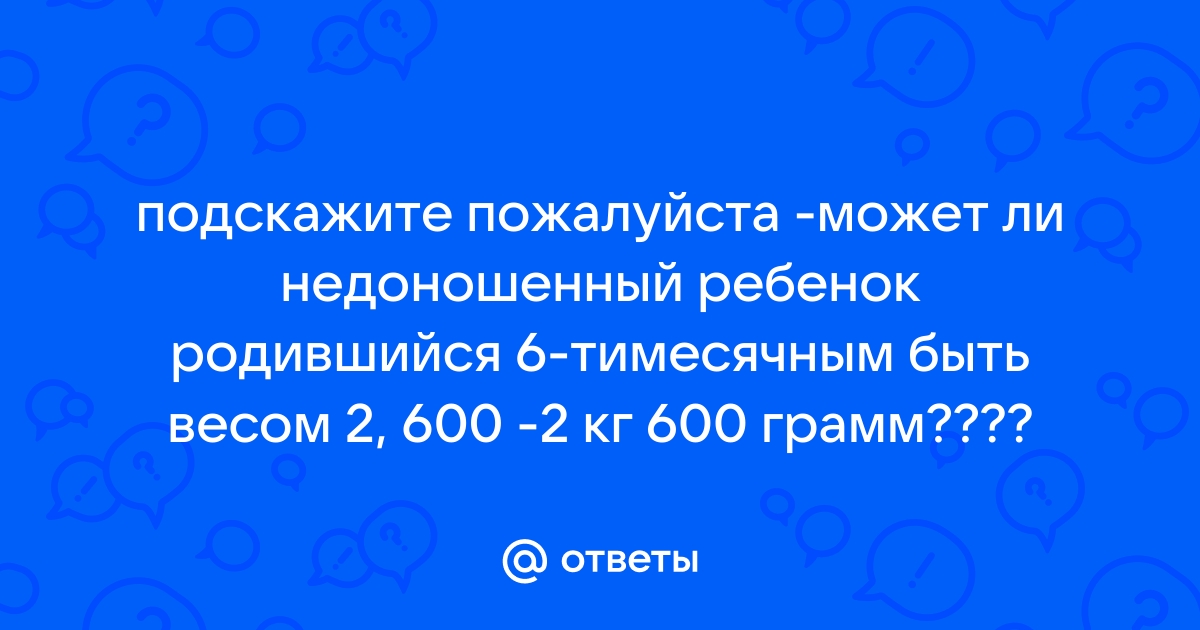 подскажите пожалуйста -может ли недоношенный ребенок родившийся 6-тимесячным быть весом 2, 600 -2 кг 600 грамм????

@ ответы